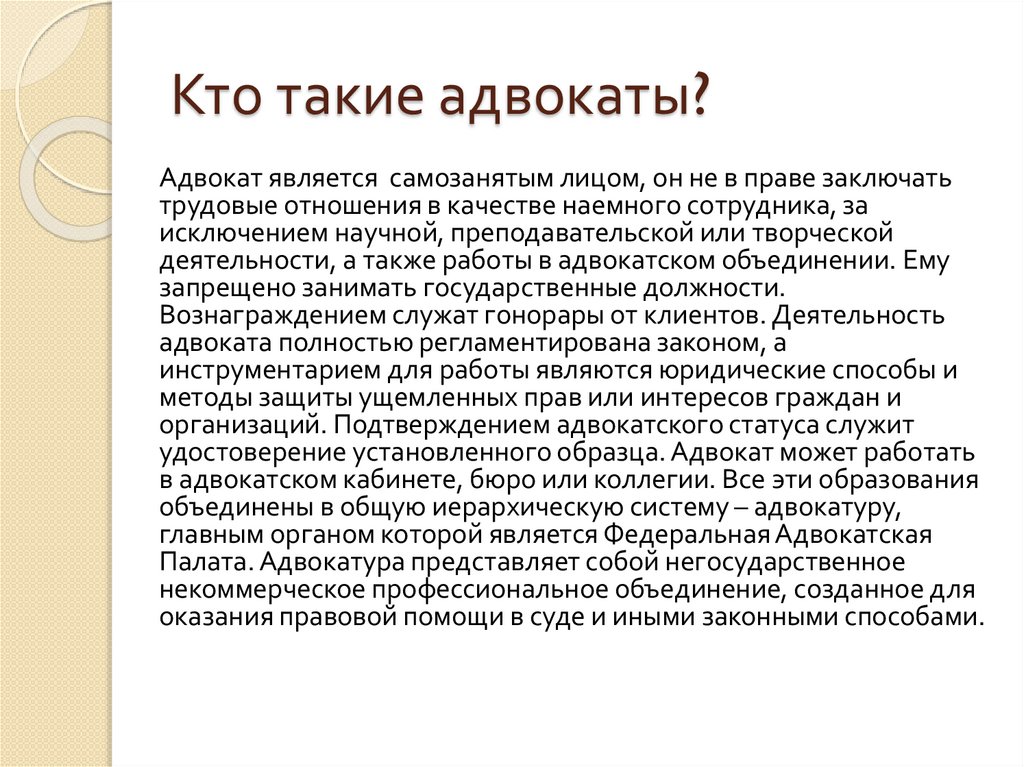 Кто такие адвокаты?

Адвокат является самозанятым лицом, он не в праве заключать трудовые отношения в качестве наемного сотрудника, за исключением научной, преподавательской или творческой деятельности, а также работы в адвокатском объединении. Ему запрещено занимать государственные должности. Вознаграждением служат гонорары от клиентов. Деятельность адвоката полностью регламентирована законом, а инструментарием для работы являются юридические способы и методы защиты ущемленных прав или интересов граждан и организаций. Подтверждением адвокатского статуса служит удостоверение установленного образца. Адвокат может работать в адвокатском кабинете, бюро или коллегии. Все эти образования объединены в общую иерархическую систему – адвокатуру, главным органом которой является Федеральная Адвокатская Палата. Адвокатура представляет собой негосударственное некоммерческое профессиональное объединение, созданное для оказания правовой помощи в суде и иными законными способами.